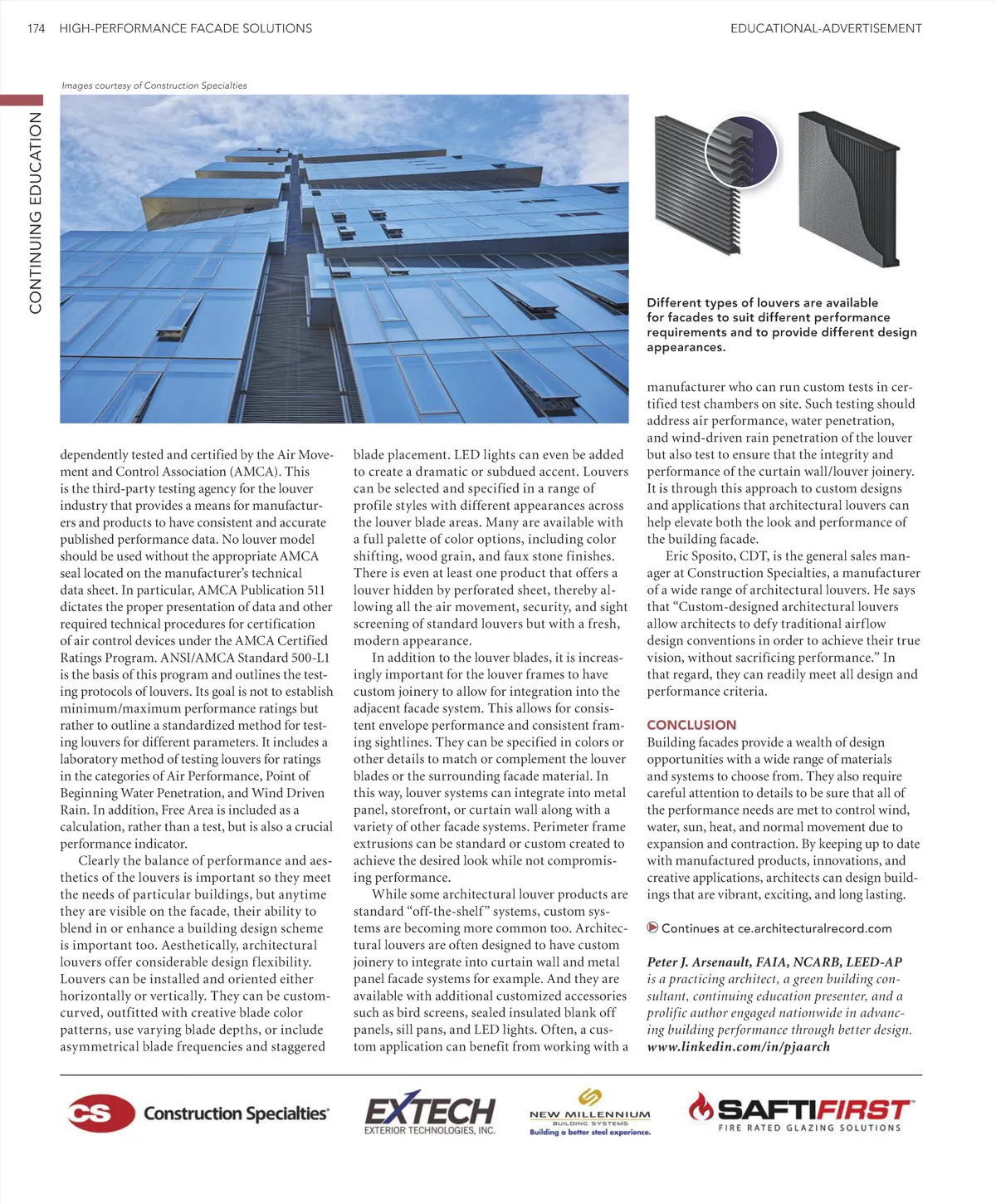 174 HIGH-PERFORMANCE FACADE SOLUTIONS

EDUCATIONAL-ADVERTISEMENT

CONTINUING EDUCATION

Images courtesy of Construction Specialties

Different types of louvers are available for facades to suit different performance requirements and to provide different design appearances.

dependently tested and certified by the Air Movement and Control Association (AMCA). This is the third-party testing agency for the louver industry that provides a means for manufacturers and products to have consistent and accurate published performance data. No louver model should be used without the appropriate AMCA seal located on the manufacturer's technical data sheet. In particular, AMCA Publication 511 dictates the proper presentation of data and other required technical procedures for certification of air control devices under the AMCA Certified Ratings Program. ANSI/AMCA Standard 500-L1 is the basis of this program and outlines the testing protocols of louvers. Its goal is not to establish minimum/maximum performance ratings but rather to outline a standardized method for testing louvers for different parameters. It includes a laboratory method of testing louvers for ratings in the categories of Air Performance, Point of Beginning Water Penetration, and Wind Driven Rain. In addition, Free Area is included as a calculation, rather than a test, but is also a crucial performance indicator.

Clearly the balance of performance and aesthetics of the louvers is important so they meet the needs of particular buildings, but anytime they are visible on the facade, their ability to blend in or enhance a building design scheme is important too. Aesthetically, architectural louvers offer considerable design flexibility. Louvers can be installed and oriented either horizontally or vertically. They can be custom-curved, outfitted with creative blade color patterns, use varying blade depths, or include asymmetrical blade frequencies and staggered blade placement. LED lights can even be added to create a dramatic or subdued accent. Louvers can be selected and specified in a range of profile styles with different appearances across the louver blade areas. Many are available with a full palette of color options, including color shifting, wood grain, and faux stone finishes. There is even at least one product that offers a louver hidden by perforated sheet, thereby allowing all the air movement, security, and sight screening of standard louvers but with a fresh, modern appearance.

In addition to the louver blades, it is increasingly important for the louver frames to have custom joinery to allow for integration into the adjacent facade system. This allows for consistent envelope performance and consistent framing sightlines. They can be specified in colors or other details to match or complement the louver blades or the surrounding facade material. In this way, louver systems can integrate into metal panel, storefront, or curtain wall along with a variety of other facade systems. Perimeter frame extrusions can be standard or custom created to achieve the desired look while not compromising performance.

While some architectural louver products are standard "off-the-shelf" systems, custom systems are becoming more common too. Architectural louvers are often designed to have custom joinery to integrate into curtain wall and metal panel facade systems for example. And they are available with additional customized accessories such as bird screens, sealed insulated blank off panels, sill pans, and LED lights. Often, a custom application can benefit from working with a manufacturer who can run custom tests in certified test chambers on site. Such testing should address air performance, water penetration, and wind-driven rain penetration of the louver but also test to ensure that the integrity and performance of the curtain wall/louver joinery. It is through this approach to custom designs and applications that architectural louvers can help elevate both the look and performance of the building facade.

Eric Sposito, CDT, is the general sales manager at Construction Specialties, a manufacturer of a wide range of architectural louvers. He says that "Custom-designed architectural louvers allow architects to defy traditional airflow design conventions in order to achieve their true vision, without sacrificing performance." In that regard, they can readily meet all design and performance criteria.

CONCLUSION
Building facades provide a wealth of design opportunities with a wide range of materials and systems to choose from. They also require careful attention to details to be sure that all of the performance needs are met to control wind, water, sun, heat, and normal movement due to expansion and contraction. By keeping up to date with manufactured products, innovations, and creative applications, architects can design buildings that are vibrant, exciting, and long lasting.

Continues at ce.architecturalrecord.com

Peter J. Arsenault, FAIA, NCARB, LEED-AP is a practicing architect, a green building consultant, continuing education presenter, and a prolific author engaged nationwide in advancing building performance through better design. www.linkedin.com/in/pjaarch

CS Construction Specialties

EXTECH EXTERIOR TECHNOLOGIES, INC.

NEW MILLENNIUM BUILDING SYSTEMS Building a better steel experience.

SAFTIFIRST FIRE RATED GLAZING SOLUTIONS